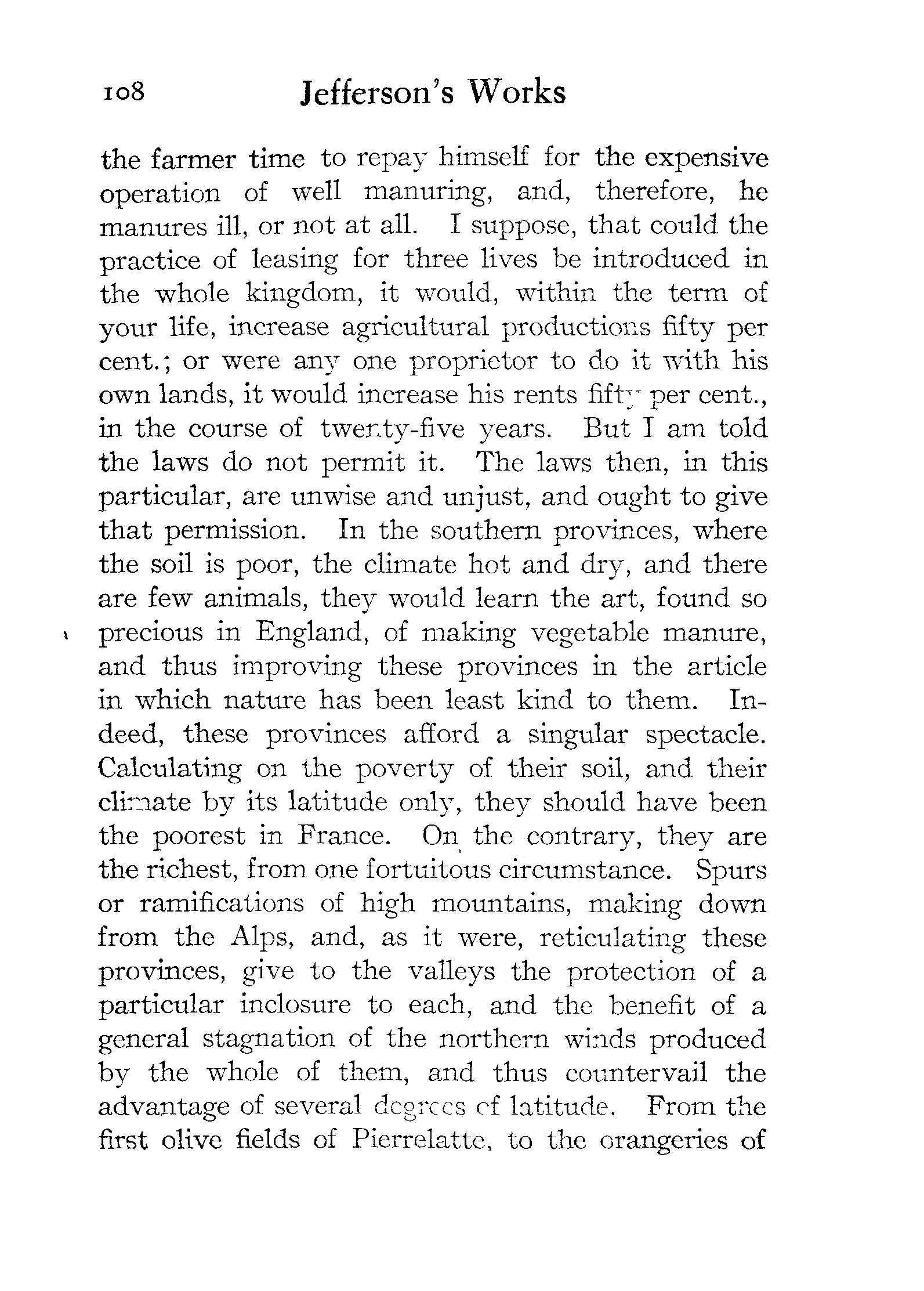 108 Jefferson's Works

the farmer time to repay himself for the expensive operation of well manuring, and, therefore, he manures ill, or not at all. I suppose, that could the practice of leasing for three lives be introduced in the whole kingdom, it would, within the term of your life, increase agricultural productions fifty per cent.; or were any one proprietor to do it with his own lands, it would increase his rents fifty per cent., in the course of twenty-five years. But I am told the laws do not permit it. The laws then, in this particular, are unwise and unjust, and ought to give that permission. In the southern provinces, where the soil is poor, the climate hot and dry, and there are few animals, they would learn the art, found so precious in England, of making vegetable manure, and thus improving these provinces in the article in which nature has been least kind to them. Indeed, these provinces afford a singular spectacle. Calculating on the poverty of their soil, and their climate by its latitude only, they should have been the poorest in France. On the contrary, they are the richest, from one fortuitous circumstance. Spurs or ramifications of high mountains, making down from the Alps, and, as it were, reticulating these provinces, give to the valleys the protection of a particular inclosure to each, and the benefit of a general stagnation of the northern winds produced by the whole of them, and thus countervail the advantage of several degrees of latitude. From the first olive fields of Pierrelatte, to the orangeries of